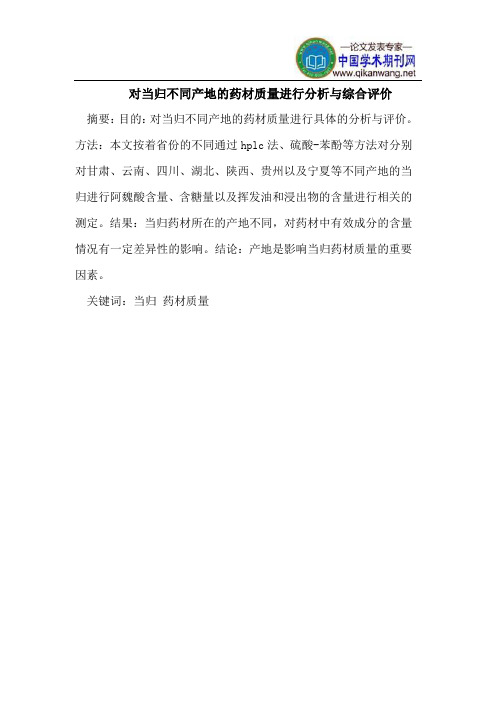 —论文发表专家—
中国学术期刊网
www.qikanwang.net

对当归不同产地的药材质量进行分析与综合评价

摘要：目的：对当归不同产地的药材质量进行具体的分析与评价。方法：本文按着省份的不同通过 hplc 法、硫酸-苯酚等方法对分别对甘肃、云南、四川、湖北、陕西、贵州以及宁夏等不同产地的当归进行阿魏酸含量、含糖量以及挥发油和浸出物的含量进行相关的测定。结果：当归药材所在的产地不同，对药材中有效成分的含量情况有一定差异性的影响。结论：产地是影响当归药材质量的重要因素。

关键词：当归 药材质量